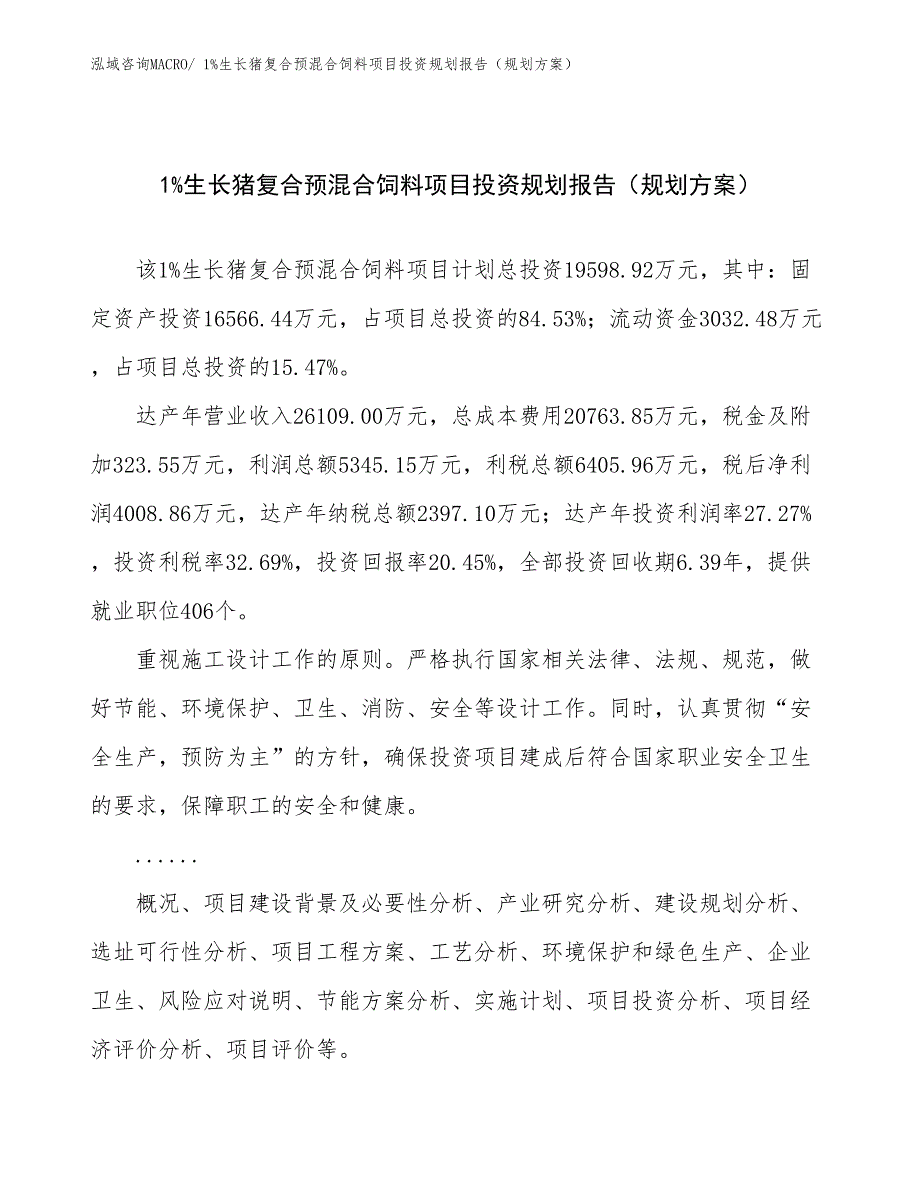 泓域咨询MACRO/ 1%生长猪复合预混合饲料项目投资规划报告（规划方案）

1%生长猪复合预混合饲料项目投资规划报告（规划方案）

该1%生长猪复合预混合饲料项目计划总投资19598.92万元，其中：固定资产投资16566.44万元，占项目总投资的84.53%；流动资金3032.48万元，占项目总投资的15.47%。

达产年营业收入26109.00万元，总成本费用20763.85万元，税金及附加323.55万元，利润总额5345.15万元，利税总额6405.96万元，税后净利润4008.86万元，达产年纳税总额2397.10万元；达产年投资利润率27.27%，投资利税率32.69%，投资回报率20.45%，全部投资回收期6.39年，提供就业职位406个。

重视施工设计工作的原则。严格执行国家相关法律、法规、规范，做好节能、环境保护、卫生、消防、安全等设计工作。同时，认真贯彻“安全生产，预防为主”的方针，确保投资项目建成后符合国家职业安全卫生的要求，保障职工的安全和健康。

......

概况、项目建设背景及必要性分析、产业研究分析、建设规划分析、选址可行性分析、项目工程方案、工艺分析、环境保护和绿色生产、企业卫生、风险应对说明、节能方案分析、实施计划、项目投资分析、项目经济评价分析、项目评价等。